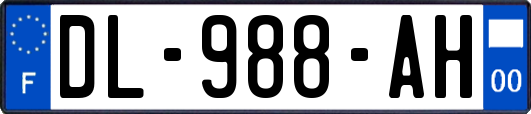 F
DL-988-AH
00